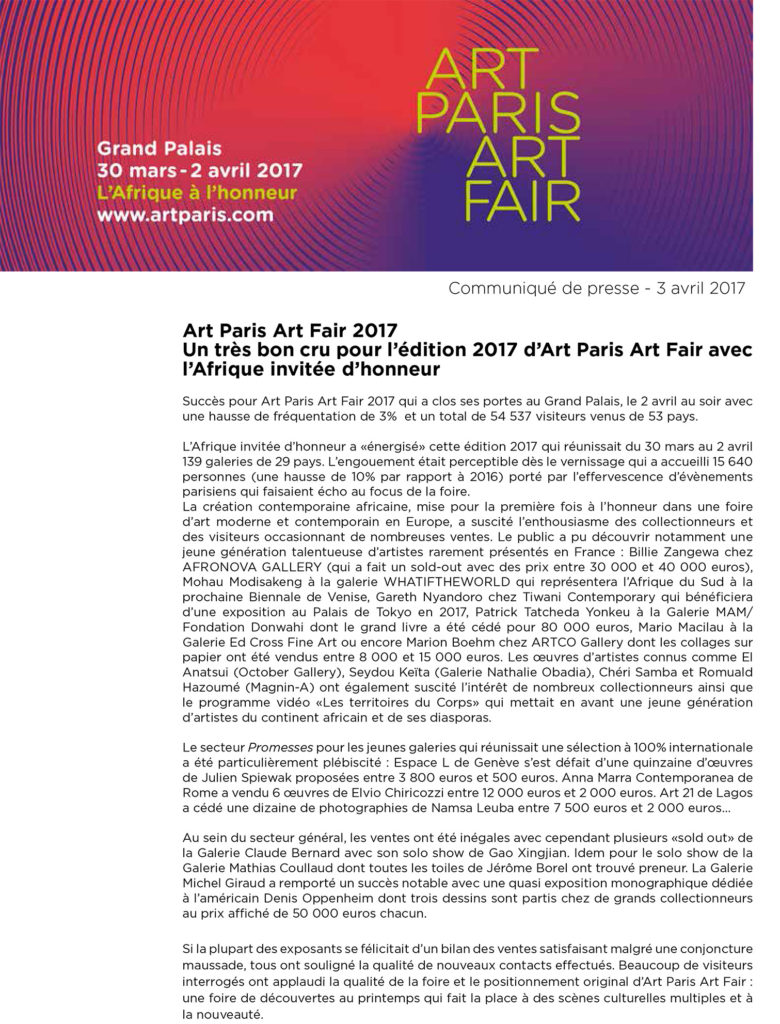 Grand Palais
30 mars - 2 avril 2017
L'Afrique à l'honneur
www.artparis.com

ART PARIS ART FAIR

Communiqué de presse - 3 avril 2017

Art Paris Art Fair 2017
Un très bon cru pour l'édition 2017 d'Art Paris Art Fair avec l'Afrique invitée d'honneur

Succès pour Art Paris Art Fair 2017 qui a clos ses portes au Grand Palais, le 2 avril au soir avec une hausse de fréquentation de 3% et un total de 54 537 visiteurs venus de 53 pays.

L'Afrique invitée d'honneur a «énergisé» cette édition 2017 qui réunissait du 30 mars au 2 avril 139 galeries de 29 pays. L'engouement était perceptible dès le vernissage qui a accueilli 15 640 personnes (une hausse de 10% par rapport à 2016) porté par l'effervescence d'évènements parisiens qui faisaient écho au focus de la foire.
La création contemporaine africaine, mise pour la première fois à l'honneur dans une foire d'art moderne et contemporain en Europe, a suscité l'enthousiasme des collectionneurs et des visiteurs occasionnant de nombreuses ventes. Le public a pu découvrir notamment une jeune génération talentueuse d'artistes rarement présentés en France : Billie Zangewa chez AFRONOVA GALLERY (qui a fait un sold-out avec des prix entre 30 000 et 40 000 euros), Mohau Modisakeng à la galerie WHATIFTHEWORLD qui représentera l'Afrique du Sud à la prochaine Biennale de Venise, Gareth Nyandoro chez Tiwani Contemporary qui bénéficiera d'une exposition au Palais de Tokyo en 2017, Patrick Tatcheda Yonkeu à la Galerie MAM/ Fondation Donwahi dont le grand livre a été cédé pour 80 000 euros, Mario Macilau à la Galerie Ed Cross Fine Art ou encore Marion Boehm chez ARTCO Gallery dont les collages sur papier ont été vendus entre 8 000 et 15 000 euros. Les œuvres d'artistes connus comme El Anatsui (October Gallery), Seydou Keïta (Galerie Nathalie Obadia), Chéri Samba et Romuald Hazoumé (Magnin-A) ont également suscité l'intérêt de nombreux collectionneurs ainsi que le programme vidéo «Les territoires du Corps» qui mettait en avant une jeune génération d'artistes du continent africain et de ses diasporas.

Le secteur Promesses pour les jeunes galeries qui réunissait une sélection à 100% internationale a été particulièrement plébiscité : Espace L de Genève s'est défait d'une quinzaine d'œuvres de Julien Spiewak proposées entre 3 800 euros et 500 euros. Anna Marra Contemporanea de Rome a vendu 6 œuvres de Elvio Chiricozzi entre 12 000 euros et 2 000 euros. Art 21 de Lagos a cédé une dizaine de photographies de Namsa Leuba entre 7 500 euros et 2 000 euros...

Au sein du secteur général, les ventes ont été inégales avec cependant plusieurs «sold out» de la Galerie Claude Bernard avec son solo show de Gao Xingjian. Idem pour le solo show de la Galerie Mathias Coullaud dont toutes les toiles de Jérôme Borel ont trouvé preneur. La Galerie Michel Giraud a remporté un succès notable avec une quasi exposition monographique dédiée à l'américain Denis Oppenheim dont trois dessins sont partis chez de grands collectionneurs au prix affiché de 50 000 euros chacun.

Si la plupart des exposants se félicitait d'un bilan des ventes satisfaisant malgré une conjoncture maussade, tous ont souligné la qualité de nouveaux contacts effectués. Beaucoup de visiteurs interrogés ont applaudi la qualité de la foire et le positionnement original d'Art Paris Art Fair : une foire de découvertes au printemps qui fait la place à des scènes culturelles multiples et à la nouveauté.